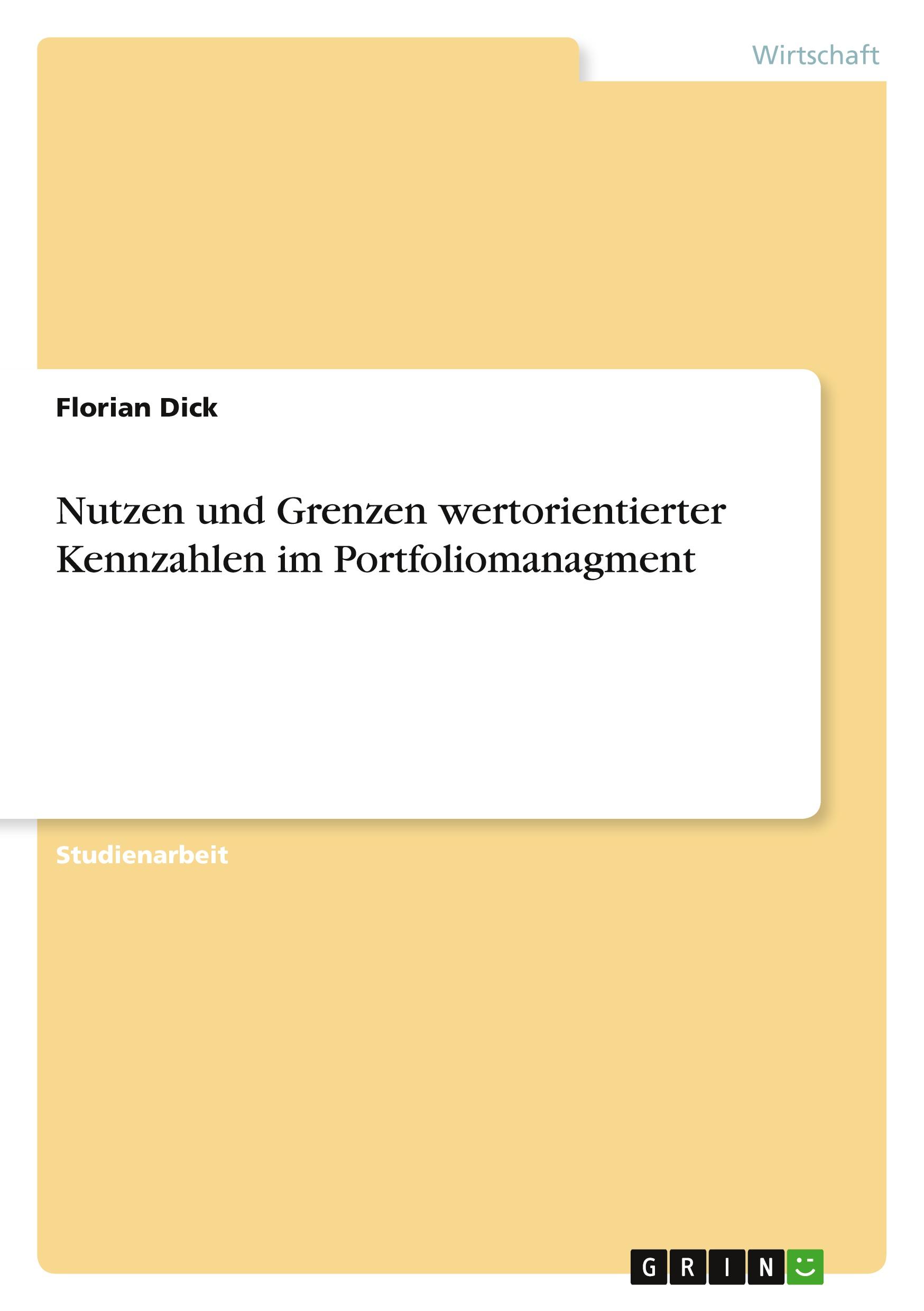 Wirtschaft

Florian Dick

Nutzen und Grenzen wertorientierter Kennzahlen im Portfoliomanagment

Studienarbeit

GRIN